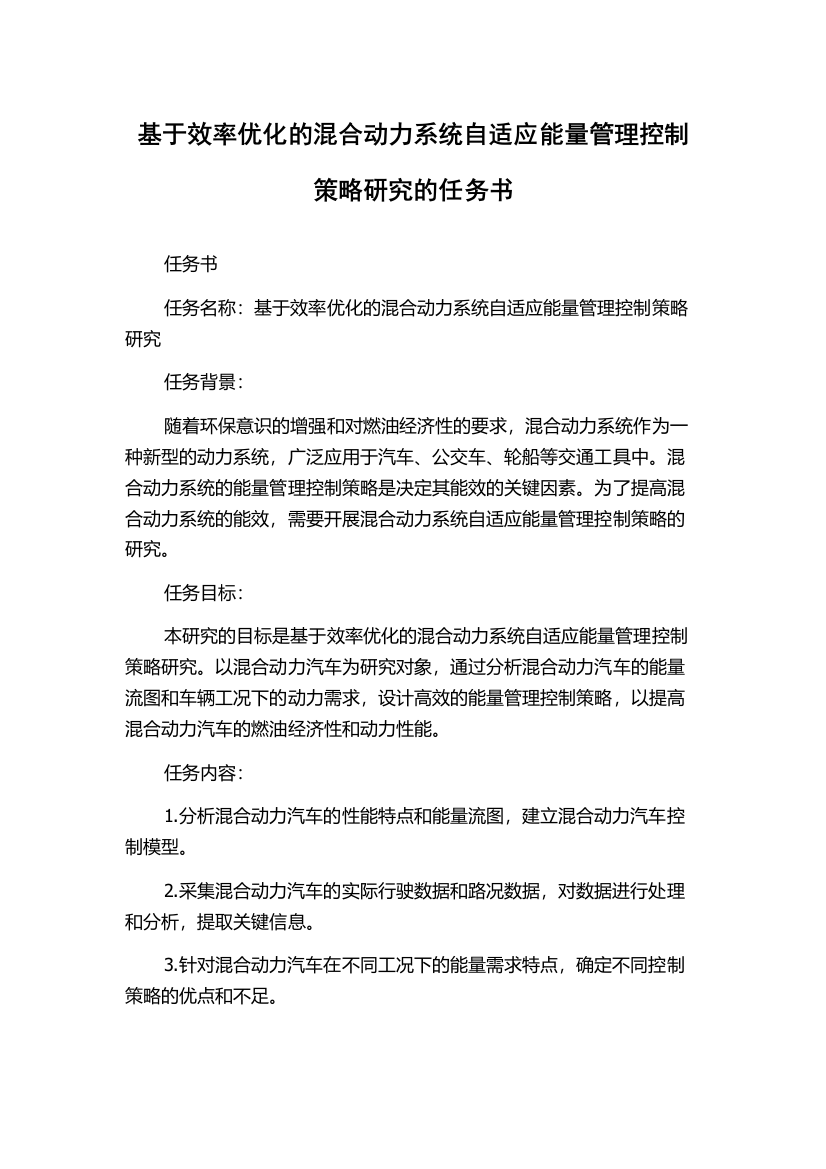 基于效率优化的混合动力系统自适应能量管理控制策略研究的任务书

任务书

任务名称：基于效率优化的混合动力系统自适应能量管理控制策略研究

任务背景：

随着环保意识的增强和对燃油经济性的要求，混合动力系统作为一种新型的动力系统，广泛应用于汽车、公交车、轮船等交通工具中。混合动力系统的能量管理控制策略是决定其能效的关键因素。为了提高混合动力系统的能效，需要开展混合动力系统自适应能量管理控制策略的研究。

任务目标：

本研究的目标是基于效率优化的混合动力系统自适应能量管理控制策略研究。以混合动力汽车为研究对象，通过分析混合动力汽车的能量流图和车辆工况下的动力需求，设计高效的能量管理控制策略，以提高混合动力汽车的燃油经济性和动力性能。

任务内容：

1.分析混合动力汽车的性能特点和能量流图，建立混合动力汽车控制模型。

2.采集混合动力汽车的实际行驶数据和路况数据，对数据进行处理和分析，提取关键信息。

3.针对混合动力汽车在不同工况下的能量需求特点，确定不同控制策略的优点和不足。